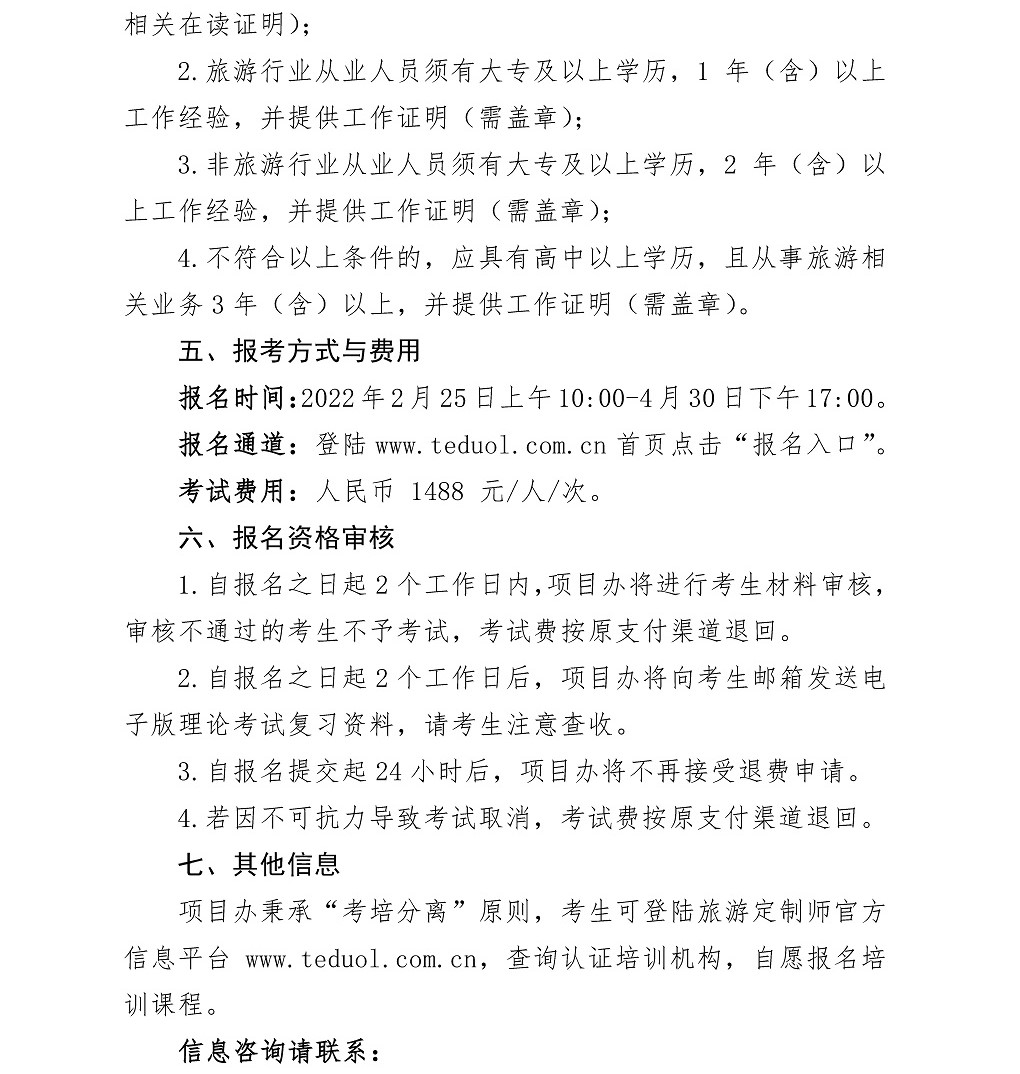 相关在读证明）；

2.旅游行业从业人员须有大专及以上学历，1 年（含）以上工作经验，并提供工作证明（需盖章）；

3.非旅游行业从业人员须有大专及以上学历，2 年（含）以上工作经验，并提供工作证明（需盖章）；

4.不符合以上条件的，应具有高中以上学历，且从事旅游相关业务 3 年（含）以上，并提供工作证明（需盖章）。

五、报考方式与费用

报名时间：2022 年 2 月 25 日上午 10:00-4 月 30 日下午 17:00。

报名通道：登陆 www.teduol.com.cn 首页点击“报名入口”。

考试费用：人民币 1488 元/人/次。

六、报名资格审核

1.自报名之日起 2 个工作日内，项目办将进行考生材料审核，审核不通过的考生不予考试，考试费按原支付渠道退回。

2.自报名之日起 2 个工作日后，项目办将向考生邮箱发送电子版理论考试复习资料，请考生注意查收。

3.自报名提交起 24 小时后，项目办将不再接受退费申请。

4.若因不可抗力导致考试取消，考试费按原支付渠道退回。

七、其他信息

项目办秉承“考培分离”原则，考生可登陆旅游定制师官方信息平台 www.teduol.com.cn，查询认证培训机构，自愿报名培训课程。

信息咨询请联系：